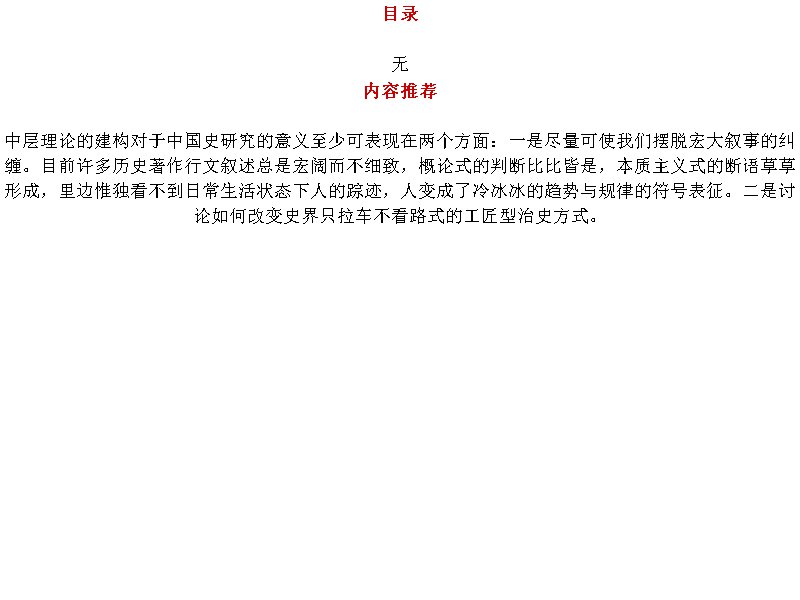 目录

无

内容推荐

中层理论的建构对于中国史研究的意义至少可表现在两个方面：一是尽量可使我们摆脱宏大叙事的纠缠。目前许多历史著作行文叙述总是宏阔而不细致，概论式的判断比比皆是，本质主义式的断语草草形成，里边惟独看不到日常生活状态下人的踪迹，人变成了冷冰冰的趋势与规律的符号表征。二是讨论如何改变史界只拉车不看路式的工匠型治史方式。